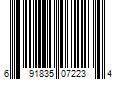 6 91835 07223 4